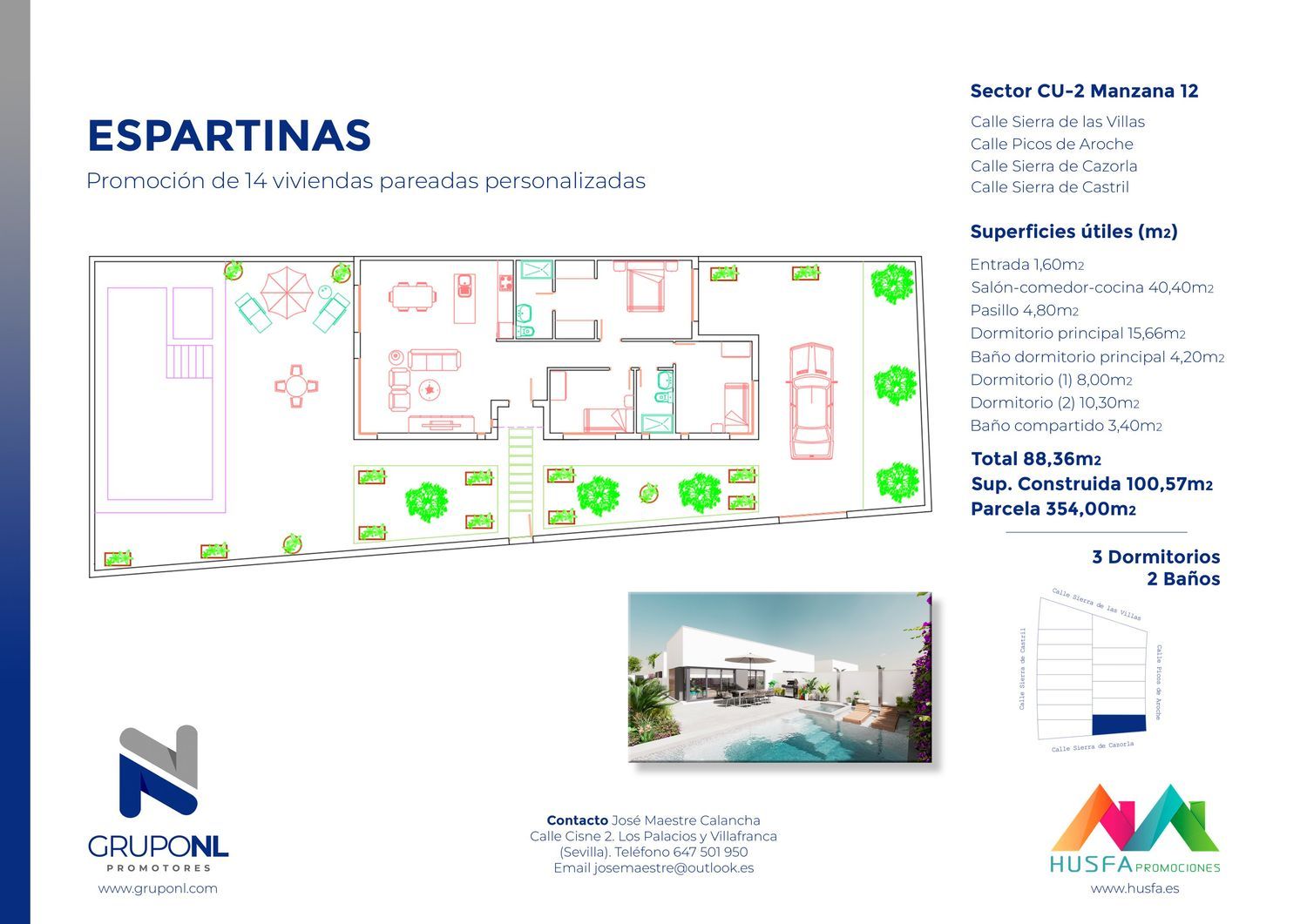 ESPARTINAS

Promoción de 14 viviendas pareadas personalizadas

Sector CU-2 Manzana 12

Calle Sierra de las Villas
Calle Picos de Aroche
Calle Sierra de Cazorla
Calle Sierra de Castril

Superficies útiles (m2)

Entrada 1,60m2
Salón-comedor-cocina 40,40m2
Pasillo 4,80m2
Dormitorio principal 15,66m2
Baño dormitorio principal 4,20m2
Dormitorio (1) 8,00m2
Dormitorio (2) 10,30m2
Baño compartido 3,40m2

Total 88,36m2
Sup. Construida 100,57m2
Parcela 354,00m2

3 Dormitorios
2 Baños

Calle Sierra de las Villas
Calle Sierra de Castril
Calle Picos de Aroche
Calle Sierra de Cazorla

GRUPONL
PROMOTORES
www.gruponl.com

Contacto José Maestre Calancha
Calle Cisne 2. Los Palacios y Villafranca (Sevilla). Teléfono 647 501 950
Email josemaestre@outlook.es

HUSFA PROMOCIONES
www.husfa.es